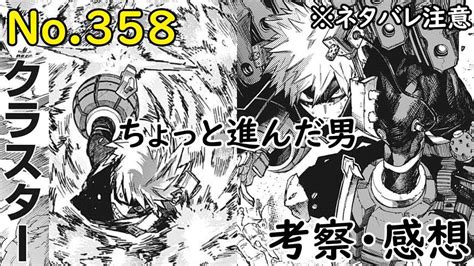 No.358

※ネタバレ注意

クラスター

ちょっと進んだ男

考察・感想